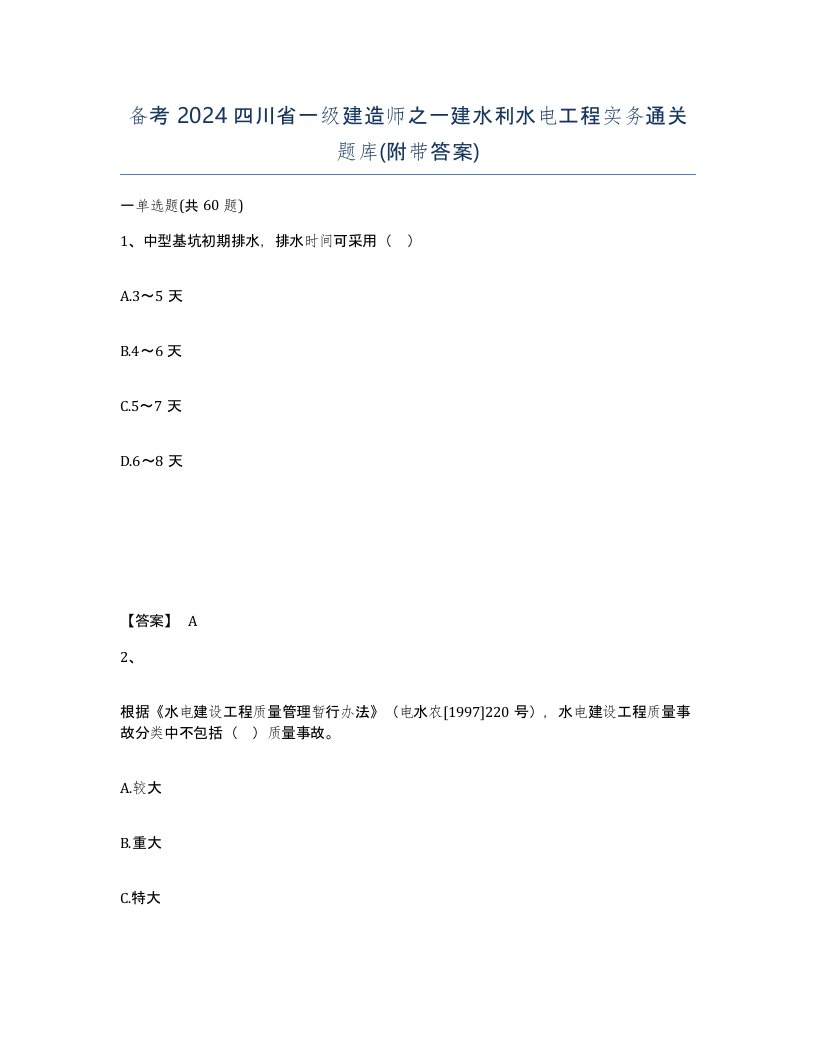 备考 2024 四川省一级建造师之一建水利水电工程实务通关题库(附带答案)

一单选题(共 60 题)

1、中型基坑初期排水，排水时间可采用（ ）

A.3～5 天

B.4～6 天

C.5～7 天

D.6～8 天

【答案】 A

2、

根据《水电建设工程质量管理暂行办法》（电水农[1997]220 号），水电建设工程质量事故分类中不包括（ ）质量事故。

A.较大

B.重大

C.特大